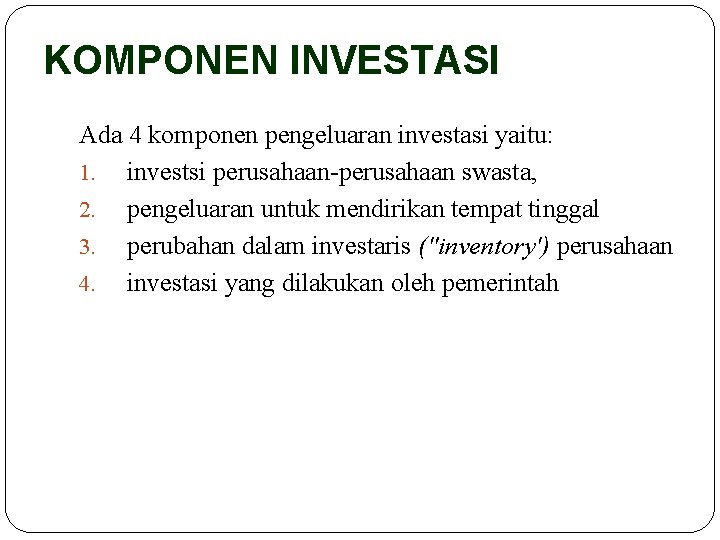 KOMPONEN INVESTASI

Ada 4 komponen pengeluaran investasi yaitu:
1. investsi perusahaan-perusahaan swasta,
2. pengeluaran untuk mendirikan tempat tinggal
3. perubahan dalam investaris ("inventory') perusahaan
4. investasi yang dilakukan oleh pemerintah